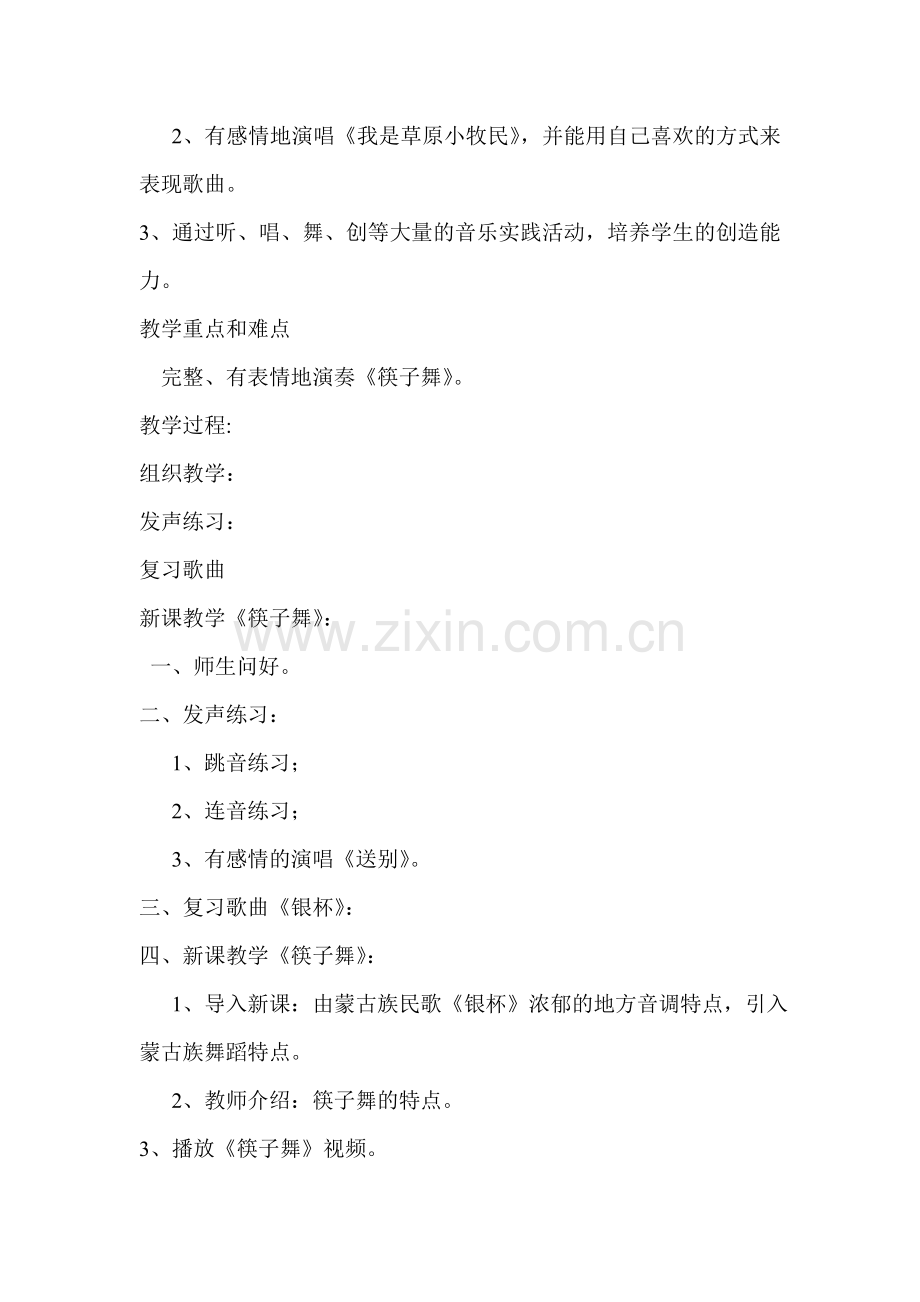 2、有感情地演唱《我是草原小牧民》，并能用自己喜欢的方式来表现歌曲。

3、通过听、唱、舞、创等大量的音乐实践活动，培养学生的创造能力。

教学重点和难点

完整、有表情地演奏《筷子舞》。

教学过程:

组织教学：

发声练习：

复习歌曲

新课教学《筷子舞》：

www.zixin.com.cn

一、师生问好。

二、发声练习：

1、跳音练习；

2、连音练习；

3、有感情的演唱《送别》。

三、复习歌曲《银杯》：

四、新课教学《筷子舞》：

1、导入新课：由蒙古族民歌《银杯》浓郁的地方音调特点，引入蒙古族舞蹈特点。

2、教师介绍：筷子舞的特点。

3、播放《筷子舞》视频。